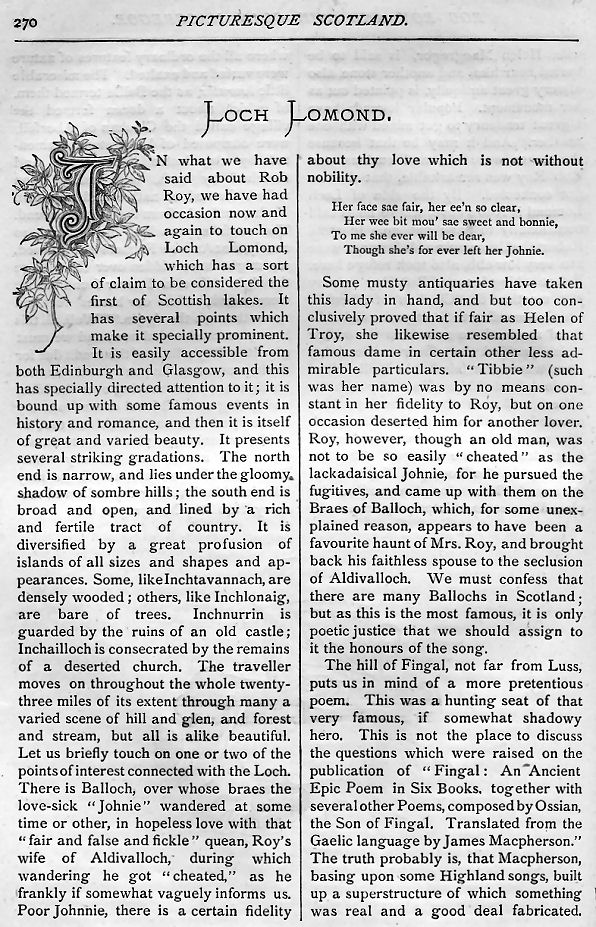 270 PICTURESQUE SCOTLAND.

LOCH LOMOND.

IN what we have said about Rob Roy, we have had occasion now and again to touch on Loch Lomond, which has a sort of claim to be considered the first of Scottish lakes. It has several points which make it specially prominent. It is easily accessible from both Edinburgh and Glasgow, and this has specially directed attention to it; it is bound up with some famous events in history and romance, and then it is itself of great and varied beauty. It presents several striking gradations. The north end is narrow, and lies under the gloomy shadow of sombre hills; the south end is broad and open, and lined by a rich and fertile tract of country. It is diversified by a great profusion of islands of all sizes and shapes and appearances. Some, like Inchtavannach, are densely wooded; others, like Inchlonaig, are bare of trees. Inchnurrin is guarded by the ruins of an old castle; Inchailloch is consecrated by the remains of a deserted church. The traveller moves on throughout the whole twenty-three miles of its extent through many a varied scene of hill and glen, and forest and stream, but all is alike beautiful. Let us briefly touch on one or two of the points of interest connected with the Loch. There is Balloch, over whose braes the love-sick "Johnie" wandered at some time or other, in hopeless love with that "fair and false and fickle" quean, Roy's wife of Aldivalloch, during which wandering he got "cheated," as he frankly if somewhat vaguely informs us. Poor Johnnie, there is a certain fidelity about thy love which is not without nobility.

Her face sae fair, her ee'n so clear,
Her wee bit mou' sae sweet and bonnie,
To me she ever will be dear,
Though she's for ever left her Johnie.

Some musty antiquaries have taken this lady in hand, and but too conclusively proved that if fair as Helen of Troy, she likewise resembled that famous dame in certain other less admirable particulars. "Tibbie" (such was her name) was by no means constant in her fidelity to Roy, but on one occasion deserted him for another lover. Roy, however, though an old man, was not to be so easily "cheated" as the lackadaisical Johnie, for he pursued the fugitives, and came up with them on the Braes of Balloch, which, for some unexplained reason, appears to have been a favourite haunt of Mrs. Roy, and brought back his faithless spouse to the seclusion of Aldivalloch. We must confess that there are many Ballochs in Scotland; but as this is the most famous, it is only poetic justice that we should assign to it the honours of the song.

The hill of Fingal, not far from Luss, puts us in mind of a more pretentious poem. This was a hunting seat of that very famous, if somewhat shadowy hero. This is not the place to discuss the questions which were raised on the publication of "Fingal: An Ancient Epic Poem in Six Books, together with several other Poems, composed by Ossian, the Son of Fingal. Translated from the Gaelic language by James Macpherson." The truth probably is, that Macpherson, basing upon some Highland songs, built up a superstructure of which something was real and a good deal fabricated.